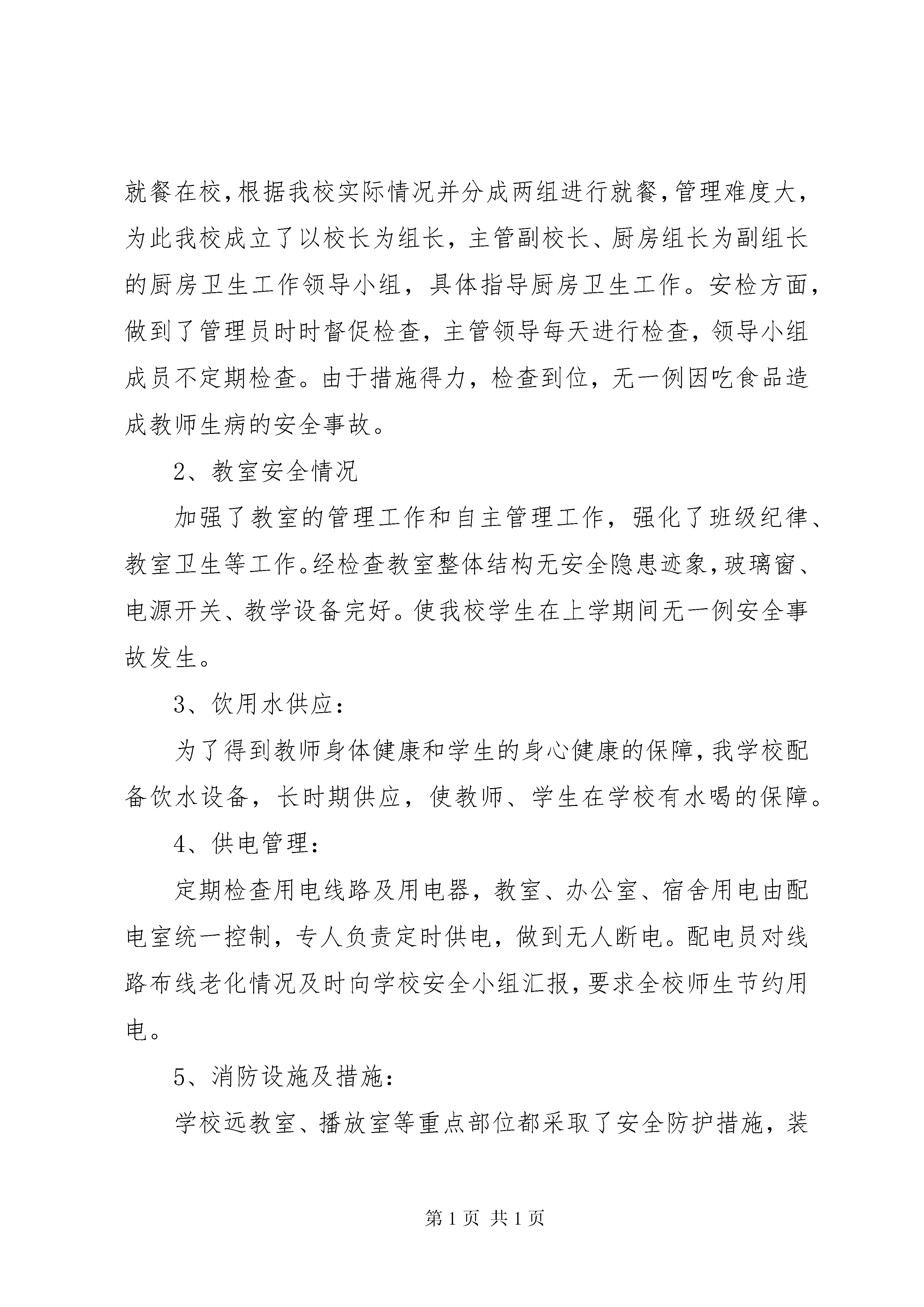 就餐在校，根据我校实际情况并分成两组进行就餐，管理难度大，为此我校成立了以校长为组长，主管副校长、厨房组长为副组长的厨房卫生工作领导小组，具体指导厨房卫生工作。安检方面，做到了管理员时时督促检查，主管领导每天进行检查，领导小组成员不定期检查。由于措施得力，检查到位，无一例因吃食品造成教师生病的安全事故。

2、教室安全情况

加强了教室的管理工作和自主管理工作，强化了班级纪律、教室卫生等工作。经检查教室整体结构无安全隐患迹象，玻璃窗、电源开关、教学设备完好。使我校学生在上学期间无一例安全事故发生。

3、饮用水供应：

为了得到教师身体健康和学生的身心健康的保障，我学校配备饮水设备，长时期供应，使教师、学生在学校有水喝的保障。

4、供电管理：

定期检查用电线路及用电器，教室、办公室、宿舍用电由配电室统一控制，专人负责定时供电，做到无人断电。配电员对线路布线老化情况及时向学校安全小组汇报，要求全校师生节约用电。

5、消防设施及措施：

学校远教室、播放室等重点部位都采取了安全防护措施，装

第 1 页 共 1 页